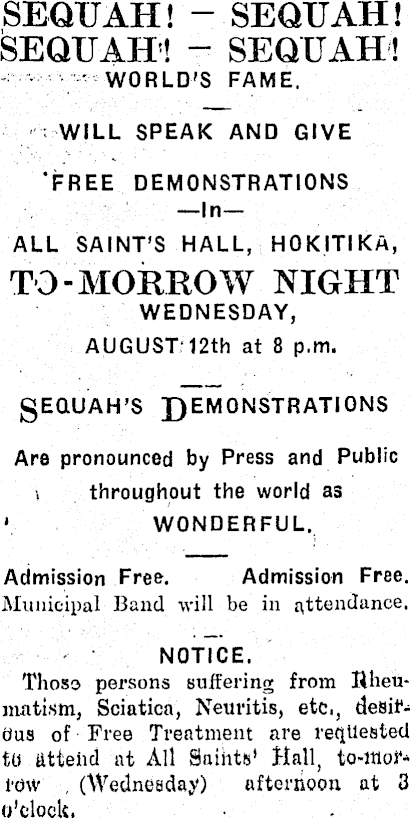 SEQUAH! — SEQUAH!
SEQUAH! — SEQUAH!
WORLD'S FAME.

WILL SPEAK AND GIVE

FREE DEMONSTRATIONS
—In—
ALL SAINT'S HALL, HOKITIKA,
TO-MORROW NIGHT
WEDNESDAY,
AUGUST 12th at 8 p.m.

SEQUAH'S DEMONSTRATIONS

Are pronounced by Press and Public throughout the world as
WONDERFUL.

Admission Free. Admission Free.
Municipal Band will be in attendance.

NOTICE.
Those persons suffering from Rheumatism, Sciatica, Neuritis, etc., desirous of Free Treatment are requested to attend at All Saints' Hall, to-morrow (Wednesday) afternoon at 3 o'clock.